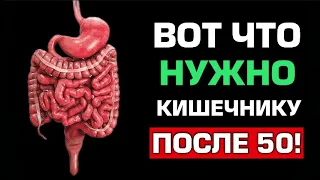 ВОТ ЧТО
НУЖНО
КИШЕЧНИКУ
ПОСЛЕ 50!